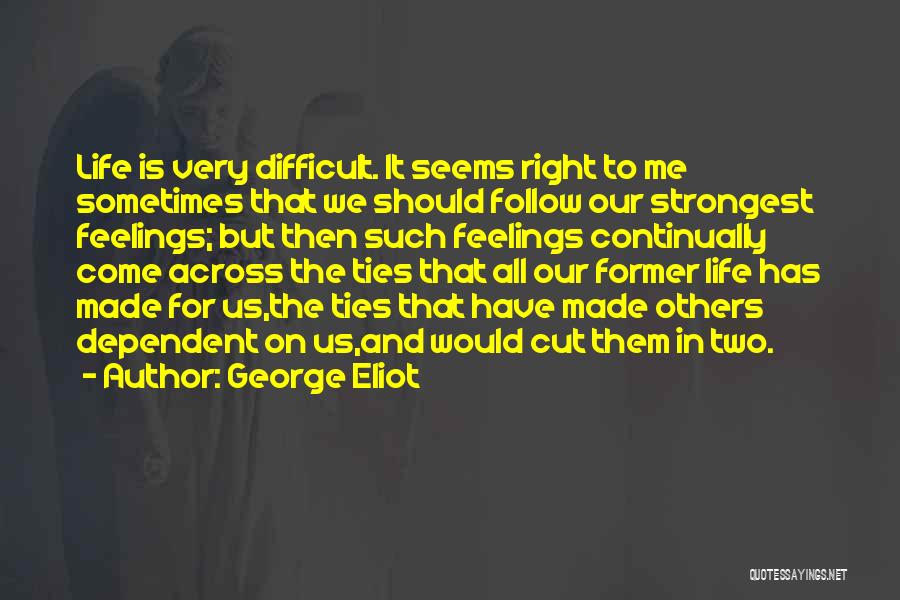 Life is very difficult. It seems right to me sometimes that we should follow our strongest feelings; but then such feelings continually come across the ties that all our former life has made for us,the ties that have made others dependent on us,and would cut them in two.
- Author: George Eliot

QUOTESSAYINGS.NET